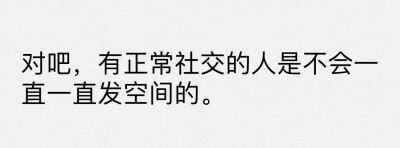 对吧，有正常社交的人是不会一直一直发空间的。